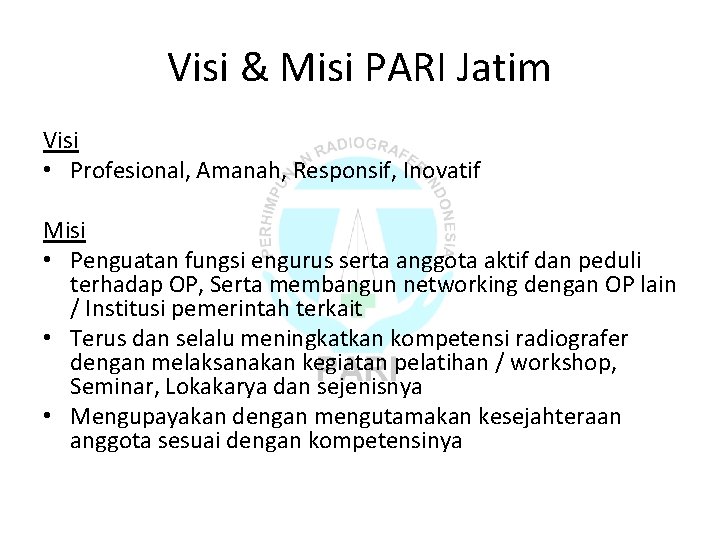 Visi & Misi PARI Jatim

Visi
• Profesional, Amanah, Responsif, Inovatif

Misi
• Penguatan fungsi engurus serta anggota aktif dan peduli terhadap OP, Serta membangun networking dengan OP lain / Institusi pemerintah terkait
• Terus dan selalu meningkatkan kompetensi radiografer dengan melaksanakan kegiatan pelatihan / workshop, Seminar, Lokakarya dan sejenisnya
• Mengupayakan dengan mengutamakan kesejahteraan anggota sesuai dengan kompetensinya

PERHIMPUNAN RADIOGRAFER INDONESIA
PARI